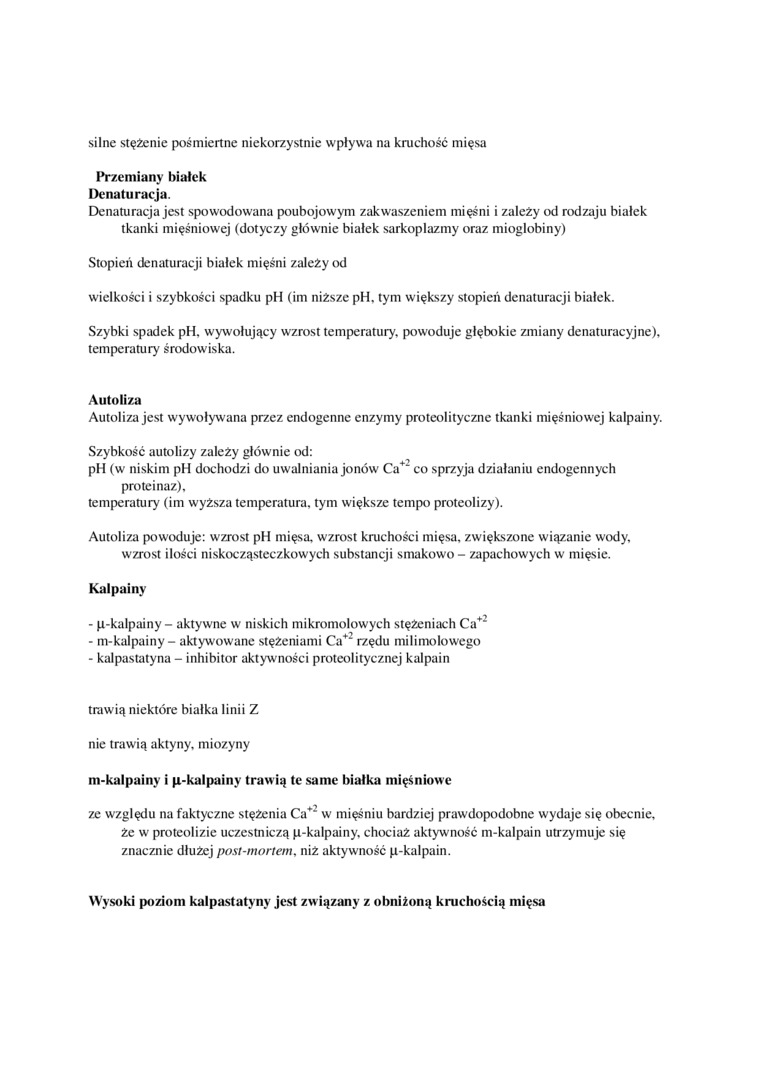 silne stężenie pośmiertne niekorzystnie wpływa na kruchość mięsa

Przemiany białek
Denaturacja.
Denaturacja jest spowodowana poubojowym zakwaszeniem mięśni i zależy od rodzaju białek tkanki mięśniowej (dotyczy głównie białek sarkoplazmy oraz mioglobiny)

Stopień denaturacji białek mięśni zależy od

wielkości i szybkości spadku pH (im niższe pH, tym większy stopień denaturacji białek.

Szybki spadek pH, wywołujący wzrost temperatury, powoduje głębokie zmiany denaturacyjne), temperatury środowiska.

Autoliza
Autoliza jest wywoływana przez endogenne enzymy proteolityczne tkanki mięśniowej kalpainy.

Szybkość autolizy zależy głównie od:
pH (w niskim pH dochodzi do uwalniania jonów $Ca^{+2}$ co sprzyja działaniu endogennych proteinaz),
temperatury (im wyższa temperatura, tym większe tempo proteolizy).

Autoliza powoduje: wzrost pH mięsa, wzrost kruchości mięsa, zwiększone wiązanie wody, wzrost ilości niskocząsteczkowych substancji smakowo – zapachowych w mięsie.

Kalpainy

- μ-kalpainy – aktywne w niskich mikromolowych stężeniach $Ca^{+2}$
- m-kalpainy – aktywowane stężeniami $Ca^{+2}$ rzędu milimolowego
- kalpastatyna – inhibitor aktywności proteolitycznej kalpain

trawią niektóre białka linii Z

nie trawią aktyny, miozyny

m-kalpainy i μ-kalpainy trawią te same białka mięśniowe

ze względu na faktyczne stężenia $Ca^{+2}$ w mięśniu bardziej prawdopodobne wydaje się obecnie, że w proteolizie uczestniczą μ-kalpainy, chociaż aktywność m-kalpain utrzymuje się znacznie dłużej post-mortem, niż aktywność μ-kalpain.

Wysoki poziom kalpastatyny jest związany z obniżoną kruchością mięsa